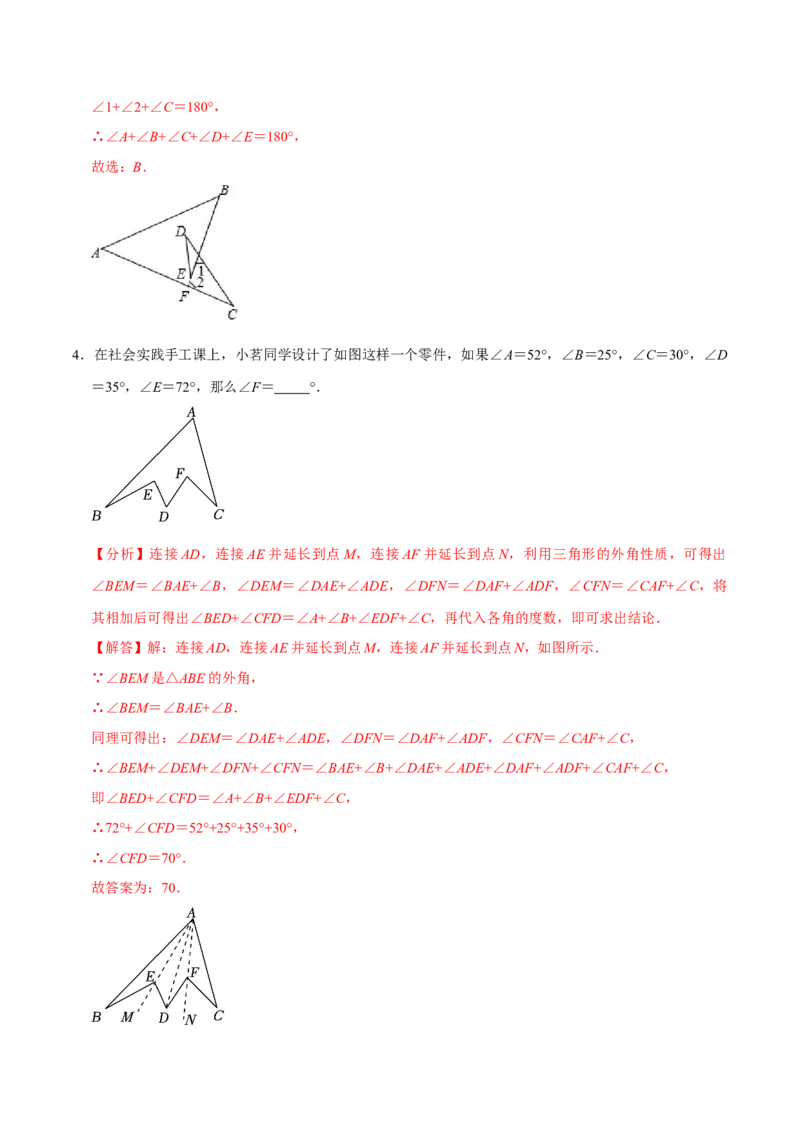 $\angle 1+\angle 2+\angle C=180°$,

∴$\angle A+\angle B+\angle C+\angle D+\angle E=180°$,

故选：B.

B
A
D
E
1
2
F
C

4.在社会实践手工课上，小茗同学设计了如图这样一个零件，如果$\angle A=52°$，$\angle B=25°$，$\angle C=30°$，$\angle D=35°$，$\angle E=72°$，那么$\angle F=$____°.

A
F
E
B
D
C

【分析】连接AD，连接AE并延长到点M，连接AF并延长到点N，利用三角形的外角性质，可得出$\angle BEM=\angle BAE+\angle B$，$\angle DEM=\angle DAE+\angle ADE$，$\angle DFN=\angle DAF+\angle ADF$，$\angle CFN=\angle CAF+\angle C$，将其相加后可得出$\angle BED+\angle CFD=\angle A+\angle B+\angle EDF+\angle C$，再代入各角的度数，即可求出结论.

【解答】解：连接AD，连接AE并延长到点M，连接AF并延长到点N，如图所示.

∵$\angle BEM$是$\triangle ABE$的外角，

∴$\angle BEM=\angle BAE+\angle B$.

同理可得出：$\angle DEM=\angle DAE+\angle ADE$，$\angle DFN=\angle DAF+\angle ADF$，$\angle CFN=\angle CAF+\angle C$，

∴$\angle BEM+\angle DEM+\angle DFN+\angle CFN=\angle BAE+\angle B+\angle DAE+\angle ADE+\angle DAF+\angle ADF+\angle CAF+\angle C$，

即$\angle BED+\angle CFD=\angle A+\angle B+\angle EDF+\angle C$，

∴$72°+\angle CFD=52°+25°+35°+30°$，

∴$\angle CFD=70°$.

故答案为：70.

A
E
F
B
M
D
N
C